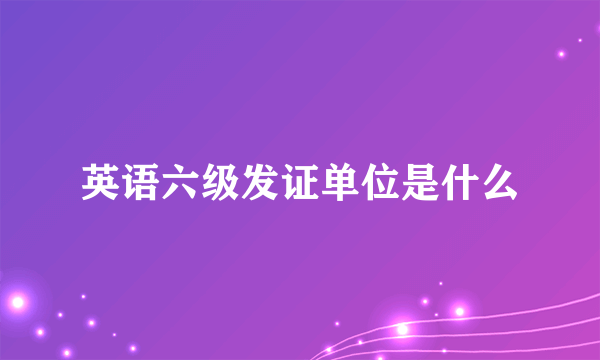 英语六级发证单位是什么